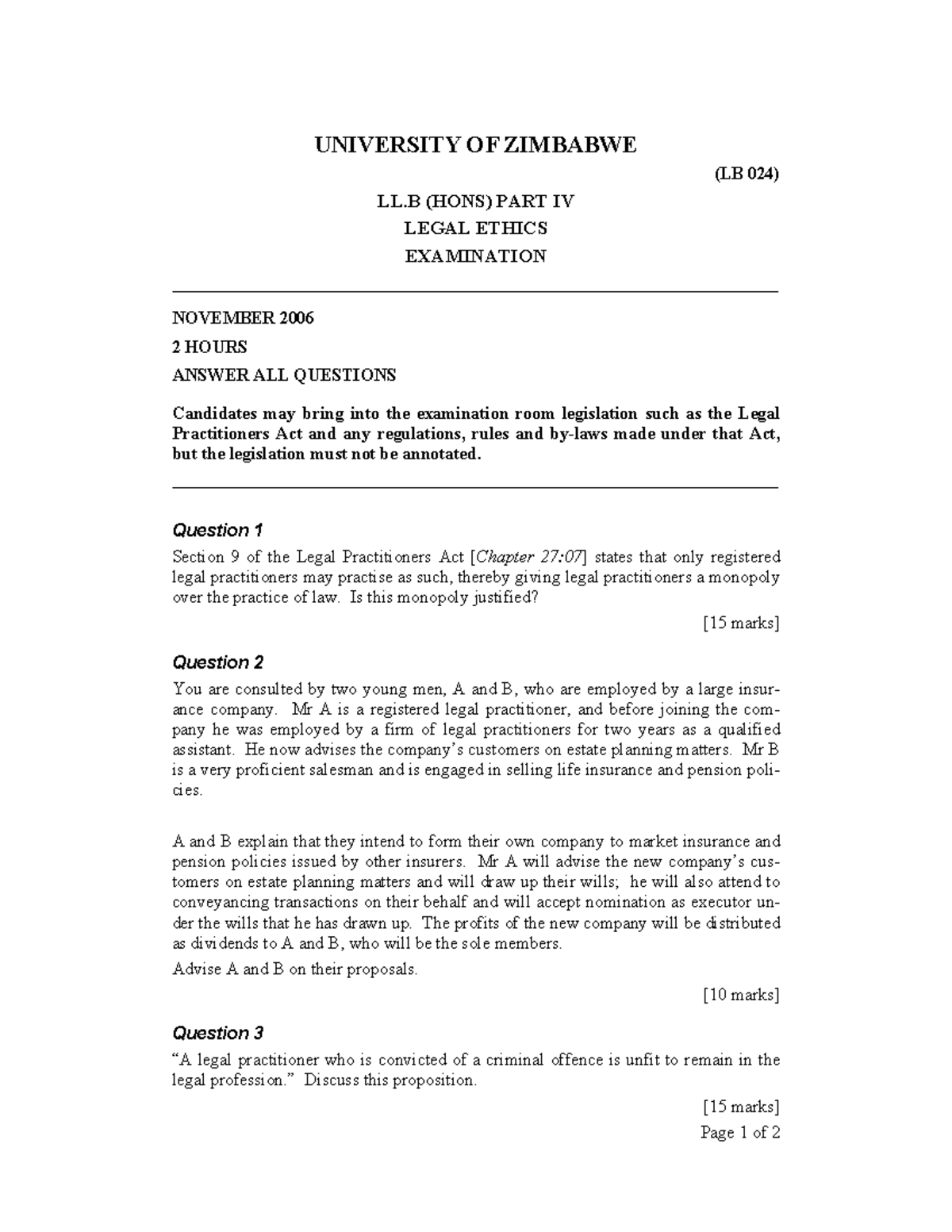 UNIVERSITY OF ZIMBABWE

(LB 024)

LL.B (HONS) PART IV
LEGAL ETHICS
EXAMINATION

NOVEMBER 2006
2 HOURS
ANSWER ALL QUESTIONS

Candidates may bring into the examination room legislation such as the Legal Practitioners Act and any regulations, rules and by-laws made under that Act, but the legislation must not be annotated.

Question 1
Section 9 of the Legal Practitioners Act [Chapter 27:07] states that only registered legal practitioners may practise as such, thereby giving legal practitioners a monopoly over the practice of law. Is this monopoly justified?

[15 marks]

Question 2
You are consulted by two young men, A and B, who are employed by a large insurance company. Mr A is a registered legal practitioner, and before joining the company he was employed by a firm of legal practitioners for two years as a qualified assistant. He now advises the company's customers on estate planning matters. Mr B is a very proficient salesman and is engaged in selling life insurance and pension policies.

A and B explain that they intend to form their own company to market insurance and pension policies issued by other insurers. Mr A will advise the new company's customers on estate planning matters and will draw up their wills; he will also attend to conveyancing transactions on their behalf and will accept nomination as executor under the wills that he has drawn up. The profits of the new company will be distributed as dividends to A and B, who will be the sole members.
Advise A and B on their proposals.

[10 marks]

Question 3
"A legal practitioner who is convicted of a criminal offence is unfit to remain in the legal profession." Discuss this proposition.

[15 marks]
Page 1 of 2